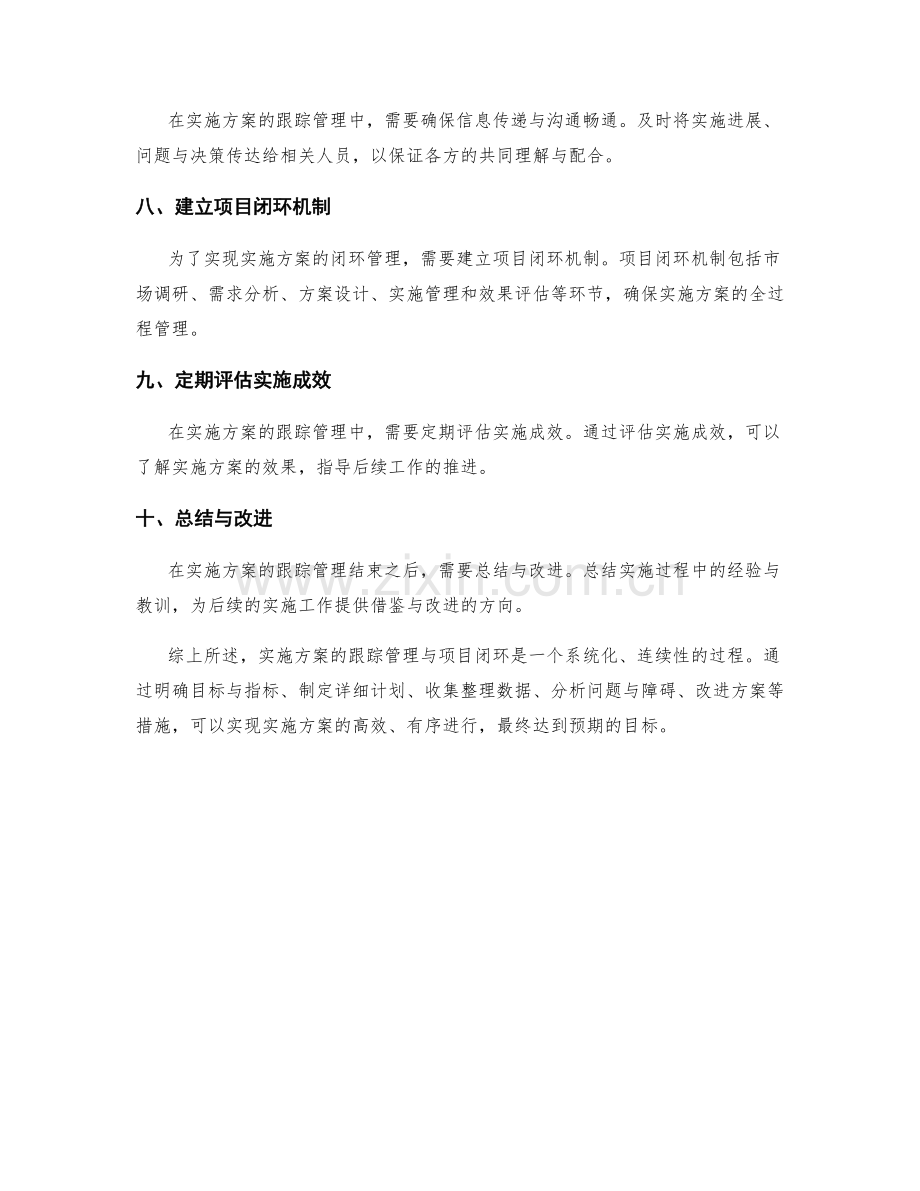 在实施方案的跟踪管理中，需要确保信息传递与沟通畅通。及时将实施进展、问题与决策传达给相关人员，以保证各方的共同理解与配合。

八、建立项目闭环机制

为了实现实施方案的闭环管理，需要建立项目闭环机制。项目闭环机制包括市场调研、需求分析、方案设计、实施管理和效果评估等环节，确保实施方案的全过程管理。

九、定期评估实施成效

在实施方案的跟踪管理中，需要定期评估实施成效。通过评估实施成效，可以了解实施方案的效果，指导后续工作的推进。

十、总结与改进

在实施方案的跟踪管理结束之后，需要总结与改进。总结实施过程中的经验与教训，为后续的实施工作提供借鉴与改进的方向。

综上所述，实施方案的跟踪管理与项目闭环是一个系统化、连续性的过程。通过明确目标与指标、制定详细计划、收集整理数据、分析问题与障碍、改进方案等措施，可以实现实施方案的高效、有序进行，最终达到预期的目标。

www.zixin.com.cn